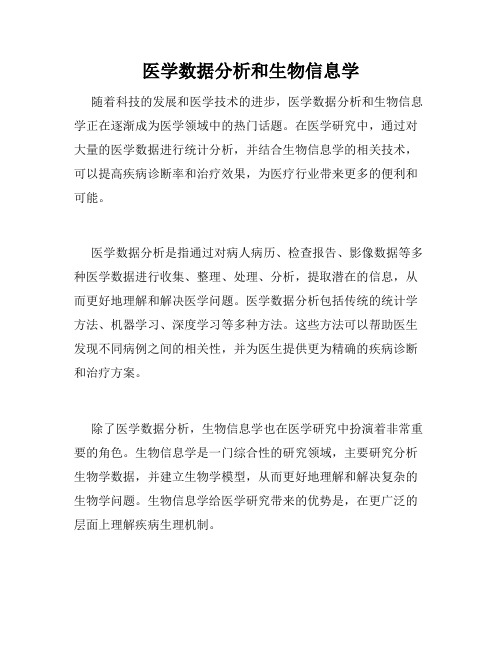 医学数据分析和生物信息学

随着科技的发展和医学技术的进步，医学数据分析和生物信息学正在逐渐成为医学领域中的热门话题。在医学研究中，通过对大量的医学数据进行统计分析，并结合生物信息学的相关技术，可以提高疾病诊断率和治疗效果，为医疗行业带来更多的便利和可能。

医学数据分析是指通过对病人病历、检查报告、影像数据等多种医学数据进行收集、整理、处理、分析，提取潜在的信息，从而更好地理解和解决医学问题。医学数据分析包括传统的统计学方法、机器学习、深度学习等多种方法。这些方法可以帮助医生发现不同病例之间的相关性，并为医生提供更为精确的疾病诊断和治疗方案。

除了医学数据分析，生物信息学也在医学研究中扮演着非常重要的角色。生物信息学是一门综合性的研究领域，主要研究分析生物学数据，并建立生物学模型，从而更好地理解和解决复杂的生物学问题。生物信息学给医学研究带来的优势是，在更广泛的层面上理解疾病生理机制。